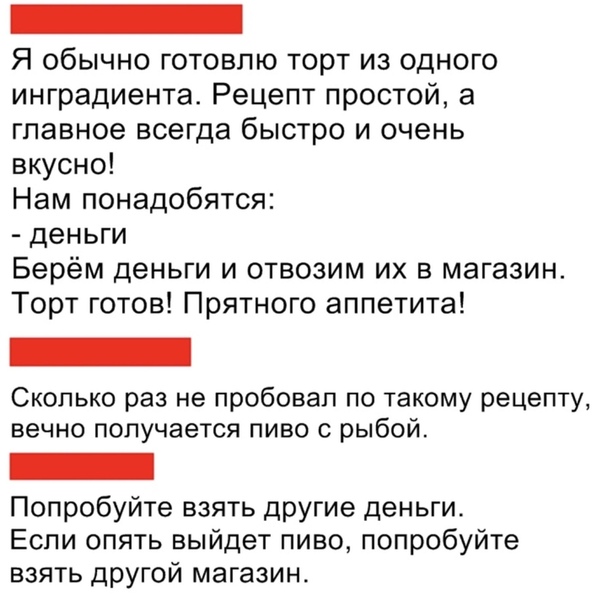 Я обычно готовлю торт из одного инградиента. Рецепт простой, а главное всегда быстро и очень вкусно!
Нам понадобятся:
- деньги
Берём деньги и отвозим их в магазин. Торт готов! Прятного аппетита!

Сколько раз не пробовал по такому рецепту, вечно получается пиво с рыбой.

Попробуйте взять другие деньги. Если опять выйдет пиво, попробуйте взять другой магазин.